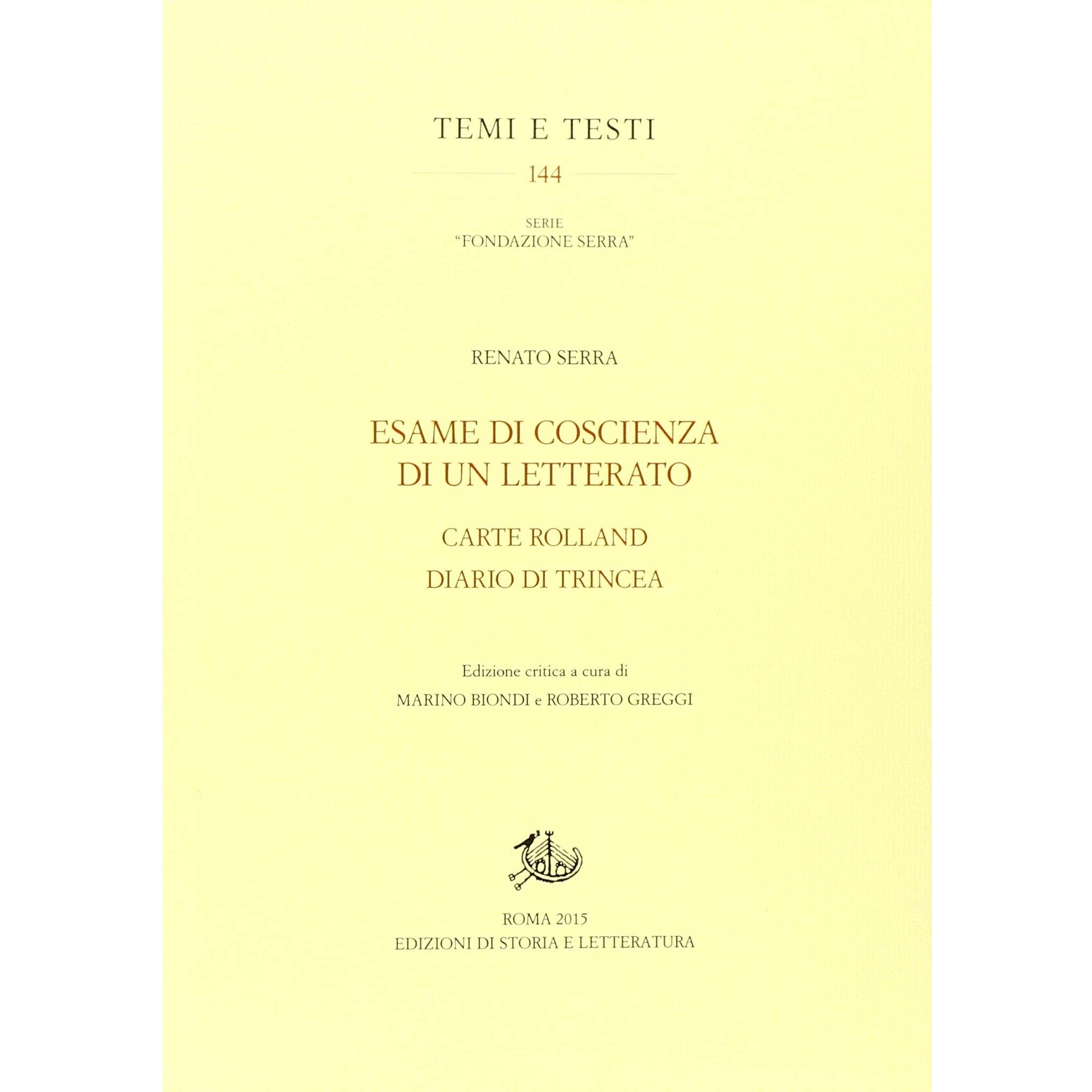 TEMI E TESTI

144

SERIE
"FONDAZIONE SERRA"

RENATO SERRA

ESAME DI COSCIENZA
DI UN LETTERATO

CARTE ROLLAND
DIARIO DI TRINCEA

Edizione critica a cura di
MARINO BIONDI e ROBERTO GREGGI

ROMA 2015
EDIZIONI DI STORIA E LETTERATURA